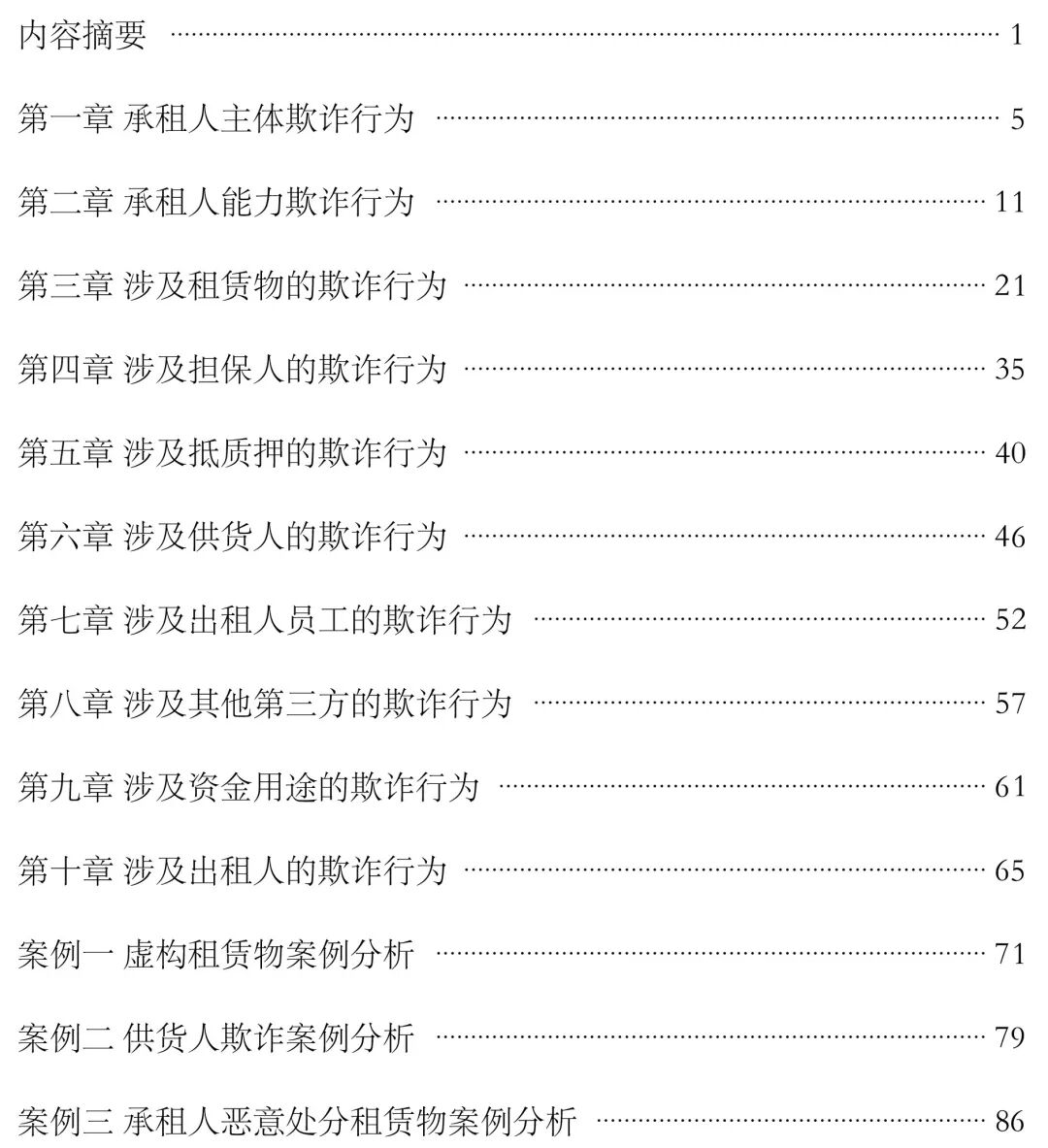 内容摘要 1

第一章 承租人主体欺诈行为 5

第二章 承租人能力欺诈行为 11

第三章 涉及租赁物的欺诈行为 21

第四章 涉及担保人的欺诈行为 35

第五章 涉及抵质押的欺诈行为 40

第六章 涉及供货人的欺诈行为 46

第七章 涉及出租人员工的欺诈行为 52

第八章 涉及其他第三方的欺诈行为 57

第九章 涉及资金用途的欺诈行为 61

第十章 涉及出租人的欺诈行为 65

案例一 虚构租赁物案例分析 71

案例二 供货人欺诈案例分析 79

案例三 承租人恶意处分租赁物案例分析 86